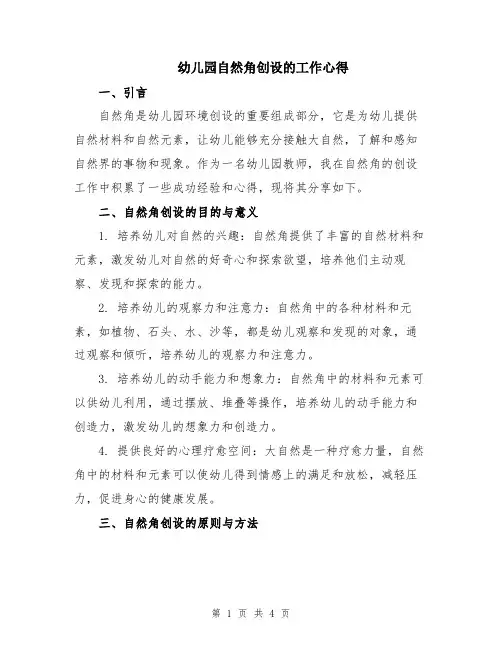 幼儿园自然角创设的工作心得

一、引言

自然角是幼儿园环境创设的重要组成部分，它是为幼儿提供自然材料和自然元素，让幼儿能够充分接触大自然，了解和感知自然界的事物和现象。作为一名幼儿园教师，我在自然角的创设工作中积累了一些成功经验和心得，现将其分享如下。

二、自然角创设的目的与意义

1. 培养幼儿对自然的兴趣：自然角提供了丰富的自然材料和元素，激发幼儿对自然的好奇心和探索欲望，培养他们主动观察、发现和探索的能力。

2. 培养幼儿的观察力和注意力：自然角中的各种材料和元素，如植物、石头、水、沙等，都是幼儿观察和发现的对象，通过观察和倾听，培养幼儿的观察力和注意力。

3. 培养幼儿的动手能力和想象力：自然角中的材料和元素可以供幼儿利用，通过摆放、堆叠等操作，培养幼儿的动手能力和创造力，激发幼儿的想象力和创造力。

4. 提供良好的心理疗愈空间：大自然是一种疗愈力量，自然角中的材料和元素可以使幼儿得到情感上的满足和放松，减轻压力，促进身心的健康发展。

三、自然角创设的原则与方法

第 1 页 共 4 页